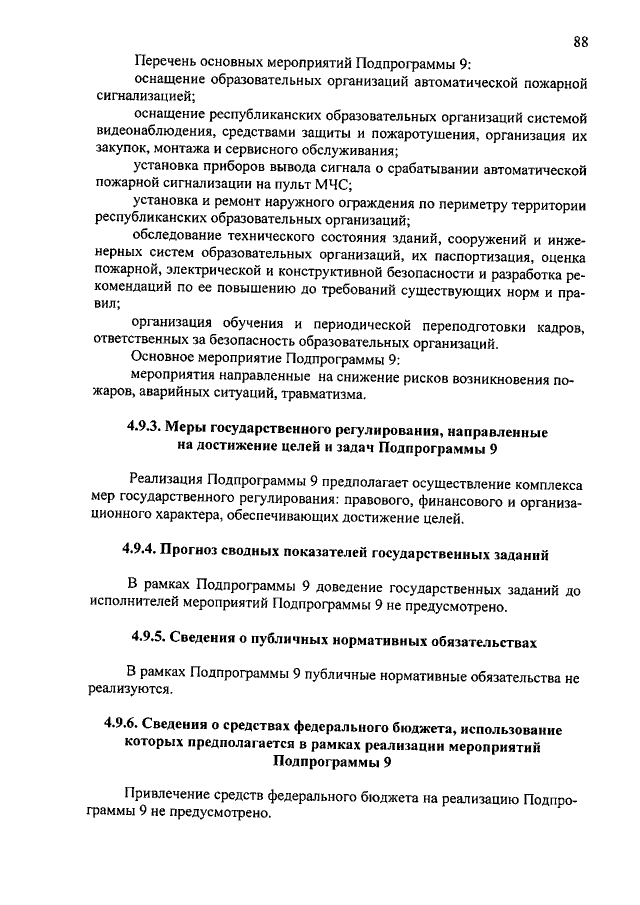 88

Перечень основных мероприятий Подпрограммы 9:

оснащение образовательных организаций автоматической пожарной сигнализацией;

оснащение республиканских образовательных организаций системой видеонаблюдения, средствами защиты и пожаротушения, организация их закупок, монтажа и сервисного обслуживания;

установка приборов вывода сигнала о срабатывании автоматической пожарной сигнализации на пульт МЧС;

установка и ремонт наружного ограждения по периметру территории республиканских образовательных организаций;

обследование технического состояния зданий, сооружений и инженерных систем образовательных организаций, их паспортизация, оценка пожарной, электрической и конструктивной безопасности и разработка рекомендаций по ее повышению до требований существующих норм и правил;

организация обучения и периодической переподготовки кадров, ответственных за безопасность образовательных организаций.

Основное мероприятие Подпрограммы 9:

мероприятия направленные на снижение рисков возникновения пожаров, аварийных ситуаций, травматизма.

4.9.3. Меры государственного регулирования, направленные на достижение целей и задач Подпрограммы 9

Реализация Подпрограммы 9 предполагает осуществление комплекса мер государственного регулирования: правового, финансового и организационного характера, обеспечивающих достижение целей.

4.9.4. Прогноз сводных показателей государственных заданий

В рамках Подпрограммы 9 доведение государственных заданий до исполнителей мероприятий Подпрограммы 9 не предусмотрено.

4.9.5. Сведения о публичных нормативных обязательствах

В рамках Подпрограммы 9 публичные нормативные обязательства не реализуются.

4.9.6. Сведения о средствах федерального бюджета, использование которых предполагается в рамках реализации мероприятий Подпрограммы 9

Привлечение средств федерального бюджета на реализацию Подпрограммы 9 не предусмотрено.